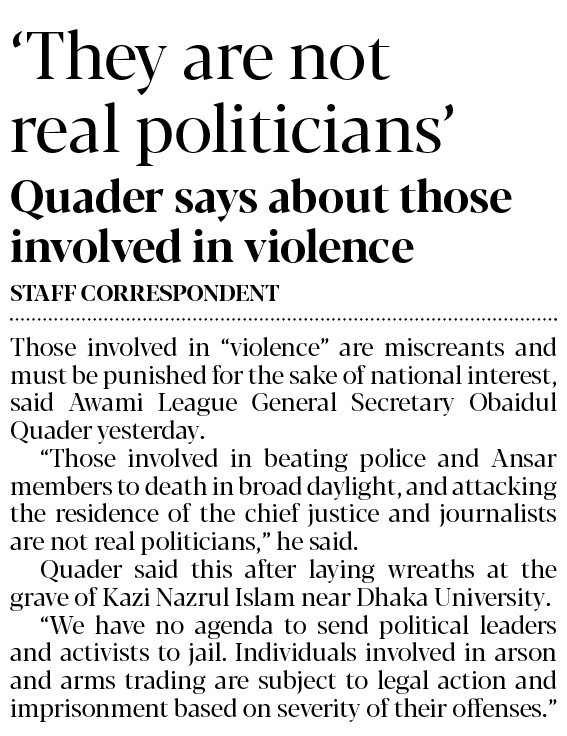 'They are not real politicians'

Quader says about those involved in violence

STAFF CORRESPONDENT

Those involved in "violence" are miscreants and must be punished for the sake of national interest, said Awami League General Secretary Obaidul Quader yesterday.

"Those involved in beating police and Ansar members to death in broad daylight, and attacking the residence of the chief justice and journalists are not real politicians," he said.

Quader said this after laying wreaths at the grave of Kazi Nazrul Islam near Dhaka University.

"We have no agenda to send political leaders and activists to jail. Individuals involved in arson and arms trading are subject to legal action and imprisonment based on severity of their offenses."